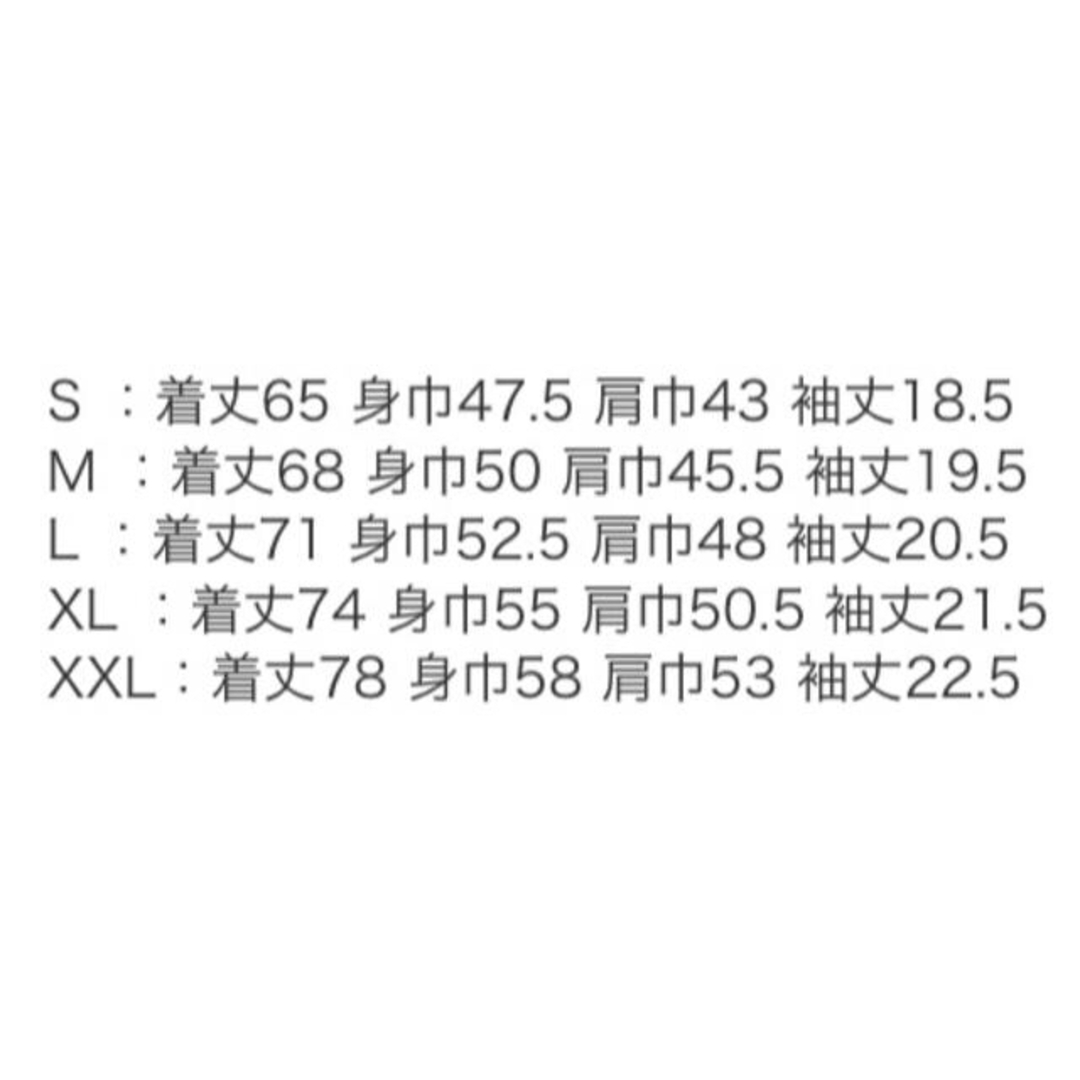 S ：着丈65 身巾47.5 肩巾43 袖丈18.5
M ：着丈68 身巾50 肩巾45.5 袖丈19.5
L ：着丈71 身巾52.5 肩巾48 袖丈20.5
XL ：着丈74 身巾55 肩巾50.5 袖丈21.5
XXL：着丈78 身巾58 肩巾53 袖丈22.5